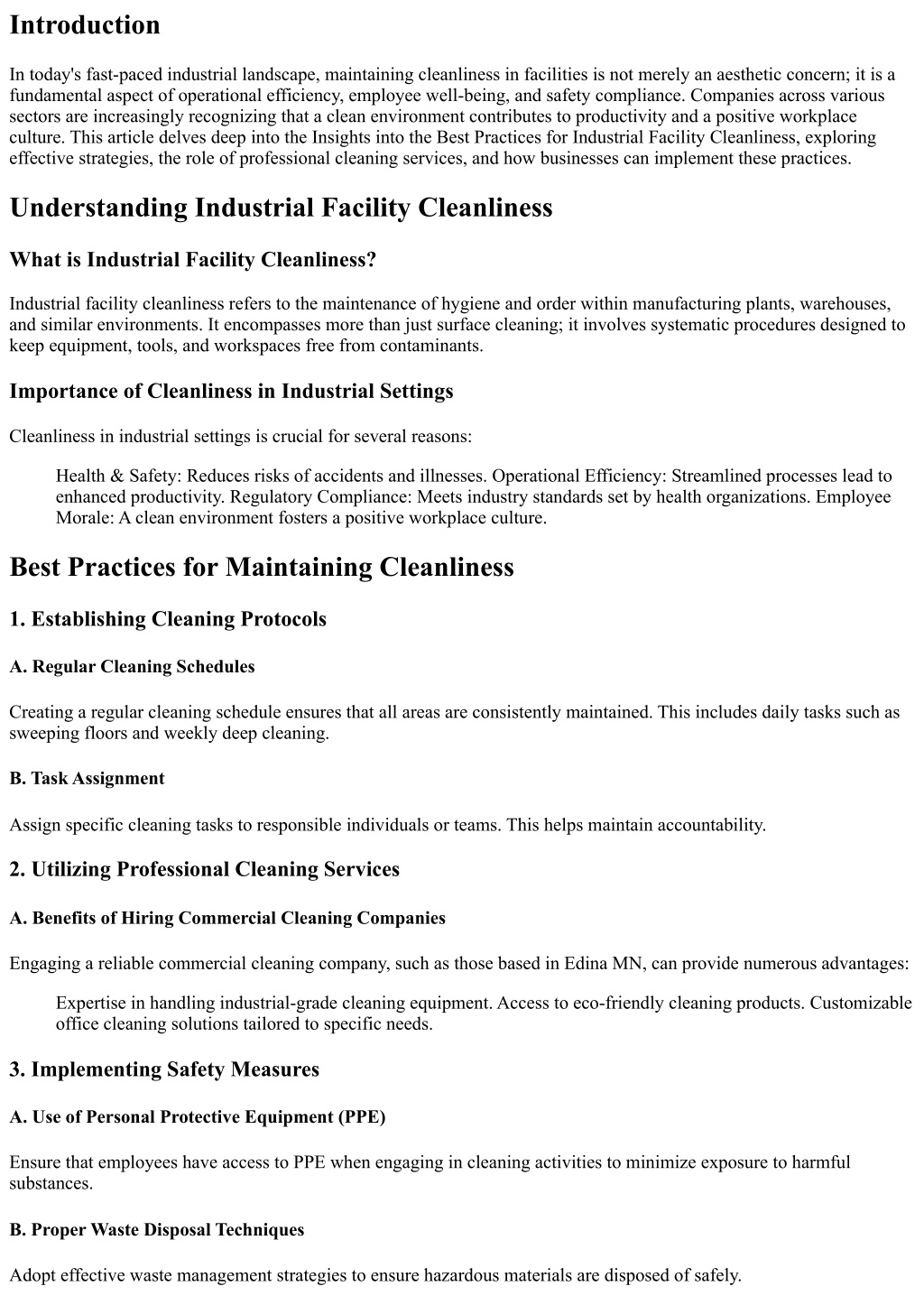 Introduction

In today's fast-paced industrial landscape, maintaining cleanliness in facilities is not merely an aesthetic concern; it is a fundamental aspect of operational efficiency, employee well-being, and safety compliance. Companies across various sectors are increasingly recognizing that a clean environment contributes to productivity and a positive workplace culture. This article delves deep into the Insights into the Best Practices for Industrial Facility Cleanliness, exploring effective strategies, the role of professional cleaning services, and how businesses can implement these practices.

Understanding Industrial Facility Cleanliness

What is Industrial Facility Cleanliness?

Industrial facility cleanliness refers to the maintenance of hygiene and order within manufacturing plants, warehouses, and similar environments. It encompasses more than just surface cleaning; it involves systematic procedures designed to keep equipment, tools, and workspaces free from contaminants.

Importance of Cleanliness in Industrial Settings

Cleanliness in industrial settings is crucial for several reasons:

Health & Safety: Reduces risks of accidents and illnesses. Operational Efficiency: Streamlined processes lead to enhanced productivity. Regulatory Compliance: Meets industry standards set by health organizations. Employee Morale: A clean environment fosters a positive workplace culture.

Best Practices for Maintaining Cleanliness

1. Establishing Cleaning Protocols

A. Regular Cleaning Schedules

Creating a regular cleaning schedule ensures that all areas are consistently maintained. This includes daily tasks such as sweeping floors and weekly deep cleaning.

B. Task Assignment

Assign specific cleaning tasks to responsible individuals or teams. This helps maintain accountability.

2. Utilizing Professional Cleaning Services

A. Benefits of Hiring Commercial Cleaning Companies

Engaging a reliable commercial cleaning company, such as those based in Edina MN, can provide numerous advantages:

Expertise in handling industrial-grade cleaning equipment. Access to eco-friendly cleaning products. Customizable office cleaning solutions tailored to specific needs.

3. Implementing Safety Measures

A. Use of Personal Protective Equipment (PPE)

Ensure that employees have access to PPE when engaging in cleaning activities to minimize exposure to harmful substances.

B. Proper Waste Disposal Techniques

Adopt effective waste management strategies to ensure hazardous materials are disposed of safely.